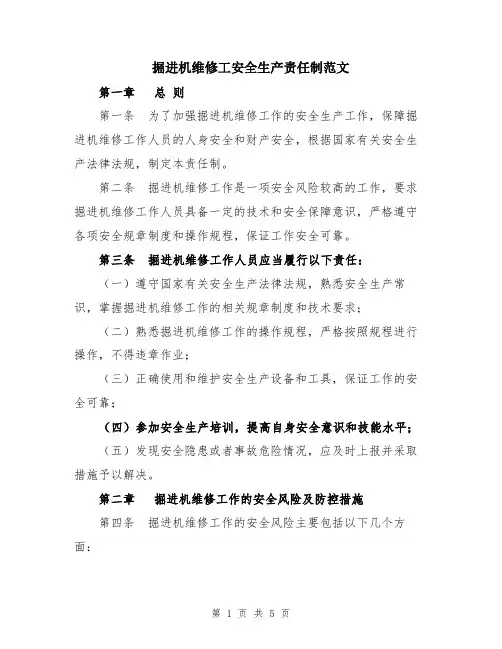 掘进机维修工安全生产责任制范文

第一章　总 则

第一条　为了加强掘进机维修工作的安全生产工作，保障掘进机维修工作人员的人身安全和财产安全，根据国家有关安全生产法律法规，制定本责任制。

第二条　掘进机维修工作是一项安全风险较高的工作，要求掘进机维修工作人员具备一定的技术和安全保障意识，严格遵守各项安全规章制度和操作规程，保证工作安全可靠。

第三条　掘进机维修工作人员应当履行以下责任：

（一）遵守国家有关安全生产法律法规，熟悉安全生产常识，掌握掘进机维修工作的相关规章制度和技术要求；

（二）熟悉掘进机维修工作的操作规程，严格按照规程进行操作，不得违章作业；

（三）正确使用和维护安全生产设备和工具，保证工作的安全可靠；

（四）参加安全生产培训，提高自身安全意识和技能水平；

（五）发现安全隐患或者事故危险情况，应及时上报并采取措施予以解决。

第二章　掘进机维修工作的安全风险及防控措施

第四条　掘进机维修工作的安全风险主要包括以下几个方面：

第 1 页 共 5 页